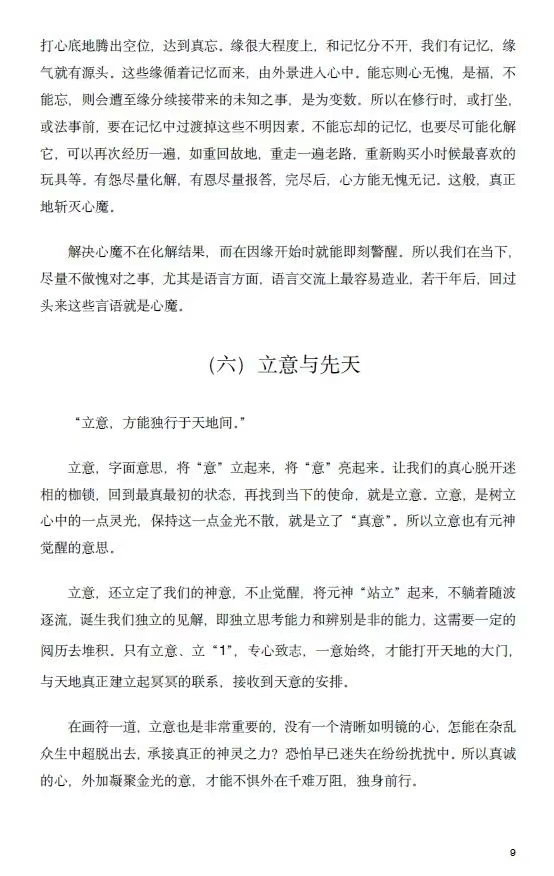 打心底地腾出空位，达到真忘。缘很大程度上，和记忆分不开，我们有记忆，缘气就有源头。这些缘循着记忆而来，由外景进入心中。能忘则心无愧，是福，不能忘，则会遭至缘分续接带来的未知之事，是为变数。所以在修行时，或打坐，或法事前，要在记忆中过渡掉这些不明因素。不能忘却的记忆，也要尽可能化解它，可以再次经历一遍，如重回故地，重走一遍老路，重新购买小时候最喜欢的玩具等。有怨尽量化解，有恩尽量报答，完尽后，心方能无愧无记。这般，真正地斩灭心魔。

解决心魔不在化解结果，而在因缘开始时就能即刻警醒。所以我们在当下，尽量不做愧对之事，尤其是语言方面，语言交流上最容易造业，若干年后，回过头来这些言语就是心魔。

（六）立意与先天

“立意，方能独行于天地间。”

立意，字面意思，将“意”立起来，将“意”亮起来。让我们的真心脱开迷相的枷锁，回到最真最初的状态，再找到当下的使命，就是立意。立意，是树立心中的一点灵光，保持这一点金光不散，就是立了“真意”。所以立意也有元神觉醒的意思。

立意，还立定了我们的神意，不止觉醒，将元神“站立”起来，不躺着随波逐流，诞生我们独立的见解，即独立思考能力和辨别是非的能力，这需要一定的阅历去堆积。只有立意、立“1”，专心致志，一意始终，才能打开天地的大门，与天地真正建立起冥冥的联系，接收到天意的安排。

在画符一道，立意也是非常重要的，没有一个清晰如明镜的心，怎能在杂乱众生中超脱出去，承接真正的神灵之力？恐怕早已迷失在纷纷扰扰中。所以真诚的心，外加凝聚金光的意，才能不惧外在千难万阻，独身前行。

9